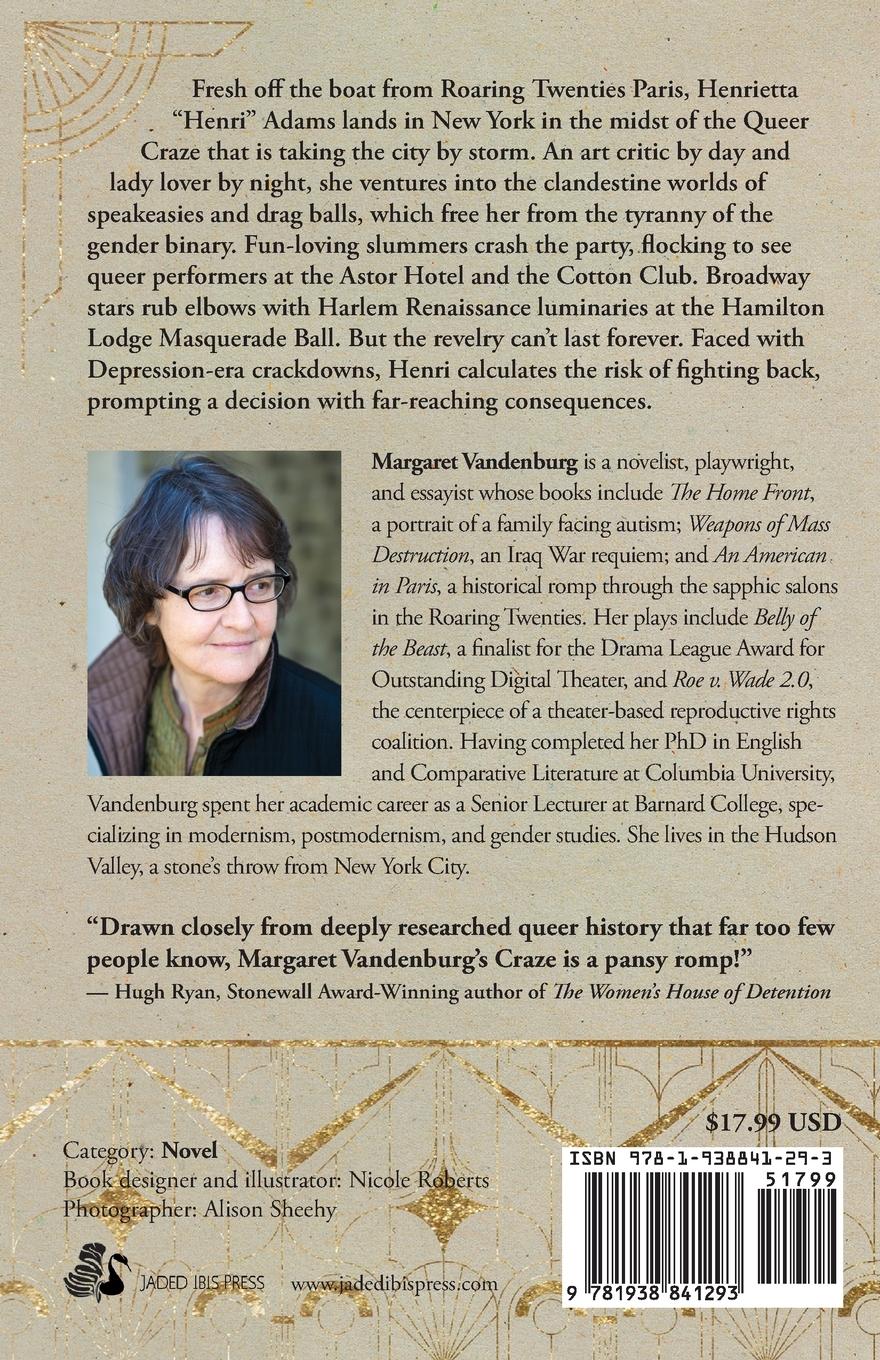 Fresh off the boat from Roaring Twenties Paris, Henrietta "Henri" Adams lands in New York in the midst of the Queer Craze that is taking the city by storm. An art critic by day and lady lover by night, she ventures into the clandestine worlds of speakeasies and drag balls, which free her from the tyranny of the gender binary. Fun-loving slummers crash the party, flocking to see queer performers at the Astor Hotel and the Cotton Club. Broadway stars rub elbows with Harlem Renaissance luminaries at the Hamilton Lodge Masquerade Ball. But the revelry can't last forever. Faced with Depression-era crackdowns, Henri calculates the risk of fighting back, prompting a decision with far-reaching consequences.

Margaret Vandenburg is a novelist, playwright, and essayist whose books include The Home Front, a portrait of a family facing autism; Weapons of Mass Destruction, an Iraq War requiem; and An American in Paris, a historical romp through the sapphic salons in the Roaring Twenties. Her plays include Belly of the Beast, a finalist for the Drama League Award for Outstanding Digital Theater, and Roe v. Wade 2.0, the centerpiece of a theater-based reproductive rights coalition. Having completed her PhD in English and Comparative Literature at Columbia University, Vandenburg spent her academic career as a Senior Lecturer at Barnard College, specializing in modernism, postmodernism, and gender studies. She lives in the Hudson Valley, a stone's throw from New York City.

"Drawn closely from deeply researched queer history that far too few people know, Margaret Vandenburg's Craze is a pansy romp!"
— Hugh Ryan, Stonewall Award-Winning author of The Women's House of Detention

$17.99 USD

Category: Novel
Book designer and illustrator: Nicole Roberts
Photographer: Alison Sheehy

JADED IBIS PRESS www.jadedibispress.com

ISBN 978-1-938841-29-3
51799
9 781938 841293